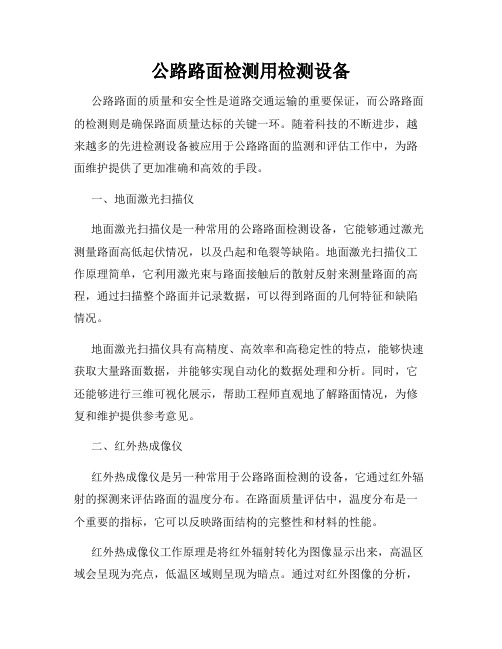 公路路面检测用检测设备

公路路面的质量和安全性是道路交通运输的重要保证，而公路路面的检测则是确保路面质量达标的关键一环。随着科技的不断进步，越来越多的先进检测设备被应用于公路路面的监测和评估工作中，为路面维护提供了更加准确和高效的手段。

一、地面激光扫描仪

地面激光扫描仪是一种常用的公路路面检测设备，它能够通过激光测量路面高低起伏情况，以及凸起和龟裂等缺陷。地面激光扫描仪工作原理简单，它利用激光束与路面接触后的散射反射来测量路面的高程，通过扫描整个路面并记录数据，可以得到路面的几何特征和缺陷情况。

地面激光扫描仪具有高精度、高效率和高稳定性的特点，能够快速获取大量路面数据，并能够实现自动化的数据处理和分析。同时，它还能够进行三维可视化展示，帮助工程师直观地了解路面情况，为修复和维护提供参考意见。

二、红外热成像仪

红外热成像仪是另一种常用于公路路面检测的设备，它通过红外辐射的探测来评估路面的温度分布。在路面质量评估中，温度分布是一个重要的指标，它可以反映路面结构的完整性和材料的性能。

红外热成像仪工作原理是将红外辐射转化为图像显示出来，高温区域会呈现为亮点，低温区域则呈现为暗点。通过对红外图像的分析，